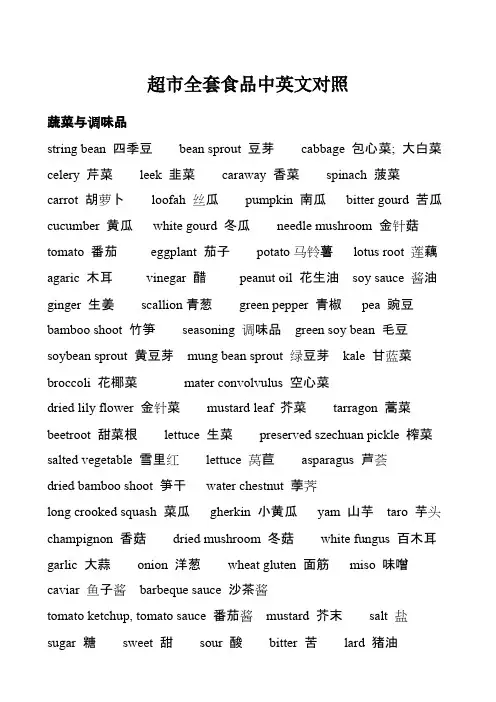 超市全套食品中英文对照

蔬菜与调味品

string bean 四季豆 bean sprout 豆芽 cabbage 包心菜; 大白菜

celery 芹菜 leek 韭菜 caraway 香菜 spinach 菠菜

carrot 胡萝卜 loofah 丝瓜 pumpkin 南瓜 bitter gourd 苦瓜

cucumber 黄瓜 white gourd 冬瓜 needle mushroom 金针菇

tomato 番茄 eggplant 茄子 potato 马铃薯 lotus root 莲藕

agaric 木耳 vinegar 醋 peanut oil 花生油 soy sauce 酱油

ginger 生姜 scallion 青葱 green pepper 青椒 pea 豌豆

bamboo shoot 竹笋 seasoning 调味品 green soy bean 毛豆

soybean sprout 黄豆芽 mung bean sprout 绿豆芽 kale 甘蓝菜

broccoli 花椰菜 mater convolvulus 空心菜

dried lily flower 金针菜 mustard leaf 芥菜 tarragon 蒿菜

beetroot 甜菜根 lettuce 生菜 preserved szechuan pickle 榨菜

salted vegetable 雪里红 lettuce 莴苣 asparagus 芦荟

dried bamboo shoot 笋干 water chestnut 荸荠

long crooked squash 菜瓜 gherkin 小黄瓜 yam 山芋 taro 芋头

champignon 香菇 dried mushroom 冬菇 white fungus 百木耳

garlic 大蒜 onion 洋葱 wheat gluten 面筋 miso 味噌

caviar 鱼子酱 barbeque sauce 沙茶酱

tomato ketchup, tomato sauce 番茄酱 mustard 芥末 salt 盐

sugar 糖 sweet 甜 sour 酸 bitter 苦 lard 猪油